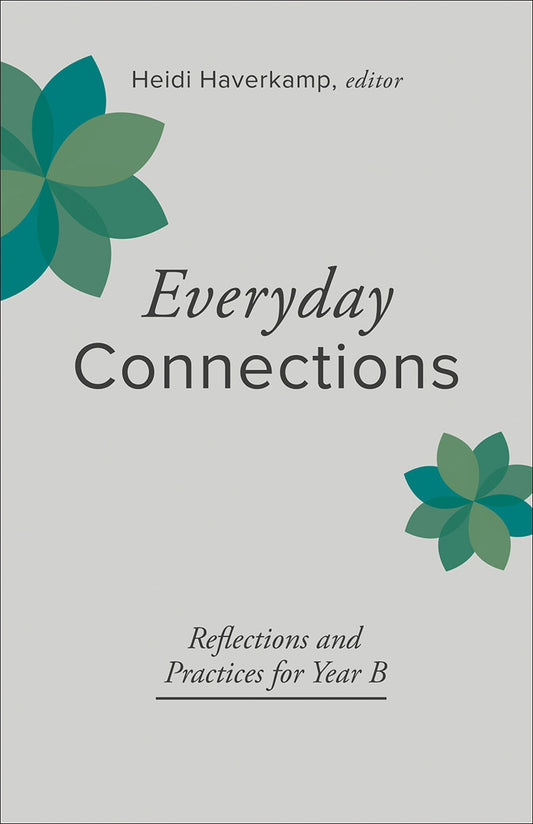 Heidi Haverkamp, editor

Everyday
Connections

Reflections and
Practices for Year B